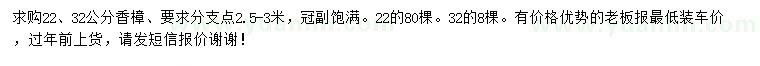 求购22、32公分香樟、要求分支点2.5-3米，冠副饱满。22的80棵。32的8棵。有价格优势的老板报最低装车价，过年前上货，请发短信报价谢谢！